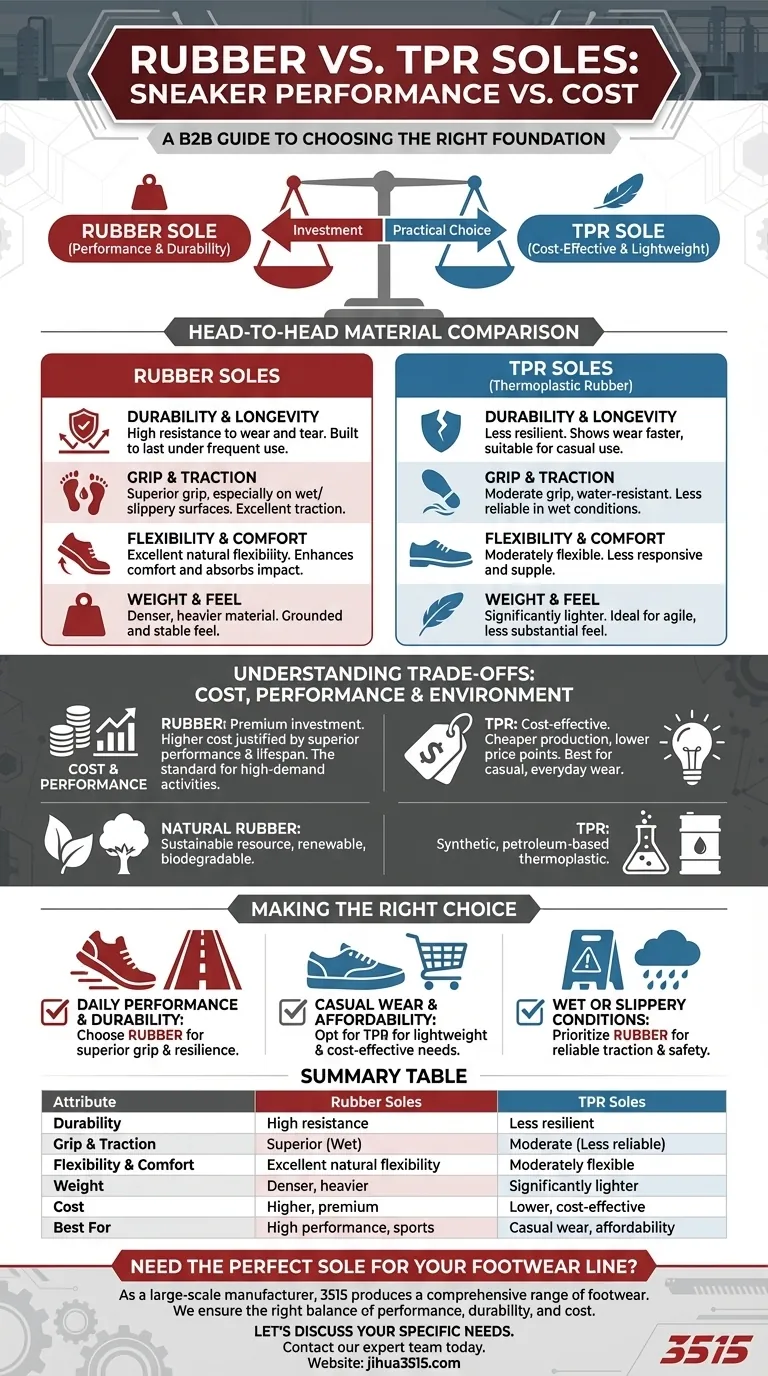 RUBBER VS. TPR SOLES: SNEAKER PERFORMANCE VS. COST

A B2B GUIDE TO CHOOSING THE RIGHT FOUNDATION

RUBBER SOLE
(Performance & Durability)

Investment

Practical Choice

TPR SOLE
(Cost-Effective & Lightweight)

HEAD-TO-HEAD MATERIAL COMPARISON

RUBBER SOLES

DURABILITY & LONGEVITY
High resistance to wear and tear. Built to last under frequent use.

GRIP & TRACTION
Superior grip, especially on wet/ slippery surfaces. Excellent traction.

FLEXIBILITY & COMFORT
Excellent natural flexibility. Enhances comfort and absorbs impact.

WEIGHT & FEEL
Denser, heavier material. Grounded and stable feel.

TPR SOLES
(Thermoplastic Rubber)

DURABILITY & LONGEVITY
Less resilient. Shows wear faster, suitable for casual use.

GRIP & TRACTION
Moderate grip, water-resistant. Less reliable in wet conditions.

FLEXIBILITY & COMFORT
Moderately flexible. Less responsive and supple.

WEIGHT & FEEL
Significantly lighter. Ideal for agile, less substantial feel.

UNDERSTANDING TRADE-OFFS: COST, PERFORMANCE & ENVIRONMENT

COST & PERFORMANCE

RUBBER: Premium investment. Higher cost justified by superior performance & lifespan. The standard for high-demand activities.

TPR: Cost-effective. Cheaper production, lower price points. Best for casual, everyday wear.

NATURAL RUBBER: Sustainable resource, renewable, biodegradable.

TPR: Synthetic, petroleum-based thermoplastic.

MAKING THE RIGHT CHOICE

DAILY PERFORMANCE & DURABILITY: Choose RUBBER for superior grip & resilience.

CASUAL WEAR & AFFORDABILITY: Opt for TPR for lightweight & cost-effective needs.

WET OR SLIPPERY CONDITIONS: Prioritize RUBBER for reliable traction & safety.

SUMMARY TABLE

| Attribute | Rubber Soles | TPR Soles |
|---|---|---|
| Durability | High resistance | Less resilient |
| Grip & Traction | Superior (Wet) | Moderate (Less reliable) |
| Flexibility & Comfort | Excellent natural flexibility | Moderately flexible |
| Weight | Denser, heavier | Significantly lighter |
| Cost | Higher, premium | Lower, cost-effective |
| Best For | High performance, sports | Casual wear, affordability |

NEED THE PERFECT SOLE FOR YOUR FOOTWEAR LINE?

As a large-scale manufacturer, 3515 produces a comprehensive range of footwear. We ensure the right balance of performance, durability, and cost.

LET'S DISCUSS YOUR SPECIFIC NEEDS.
Contact our expert team today.
Website: jihua3515.com

3515